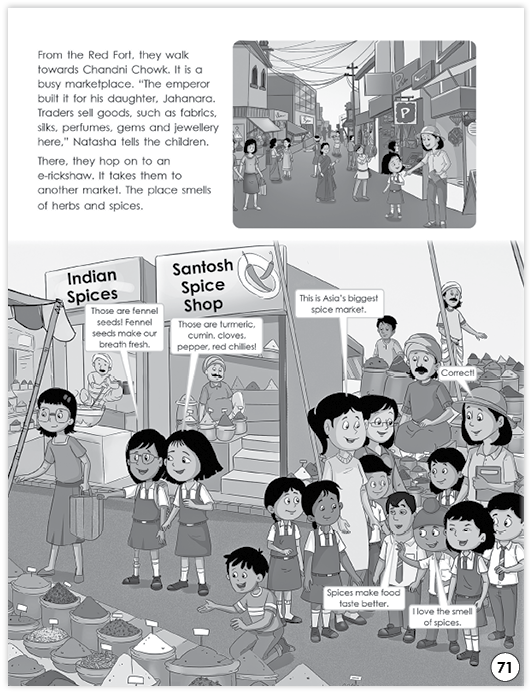 From the Red Fort, they walk towards Chandni Chowk. It is a busy marketplace. "The emperor built it for his daughter, Jahanara. Traders sell goods, such as fabrics, silks, perfumes, gems and jewellery here," Natasha tells the children.

There, they hop on to an e-rickshaw. It takes them to another market. The place smells of herbs and spices.

P

Indian Spices

Santosh Spice Shop

Those are fennel seeds! Fennel seeds make our breath fresh.

Those are turmeric, cumin, cloves, pepper, red chillies!

This is Asia's biggest spice market.

Correct!

Spices make food taste better.

I love the smell of spices.

71